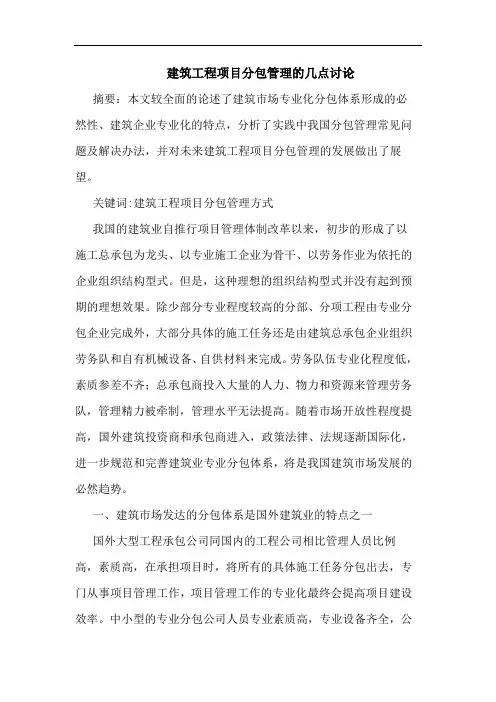 建筑工程项目分包管理的几点讨论

摘要：本文较全面的论述了建筑市场专业化分包体系形成的必然性、建筑企业专业化的特点，分析了实践中我国分包管理常见问题及解决办法，并对未来建筑工程项目分包管理的发展做出了展望。

关键词:建筑工程项目分包管理方式

我国的建筑业自推行项目管理体制改革以来，初步的形成了以施工总承包为龙头、以专业施工企业为骨干、以劳务作业为依托的企业组织结构型式。但是，这种理想的组织结构型式并没有起到预期的理想效果。除少部分专业程度较高的分部、分项工程由专业分包企业完成外，大部分具体的施工任务还是由建筑总承包企业组织劳务队和自有机械设备、自供材料来完成。劳务队伍专业化程度低，素质参差不齐；总承包商投入大量的人力、物力和资源来管理劳务队，管理精力被牵制，管理水平无法提高。随着市场开放性程度提高，国外建筑投资商和承包商进入，政策法律、法规逐渐国际化，进一步规范和完善建筑业专业分包体系，将是我国建筑市场发展的必然趋势。

一、建筑市场发达的分包体系是国外建筑业的特点之一

国外大型工程承包公司同国内的工程公司相比管理人员比例高，素质高，在承担项目时，将所有的具体施工任务分包出去，专门从事项目管理工作，项目管理工作的专业化最终会提高项目建设效率。中小型的专业分包公司人员专业素质高，专业设备齐全，公